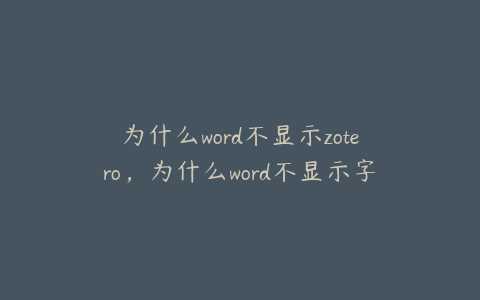 为什么word不显示zotero，为什么word不显示字